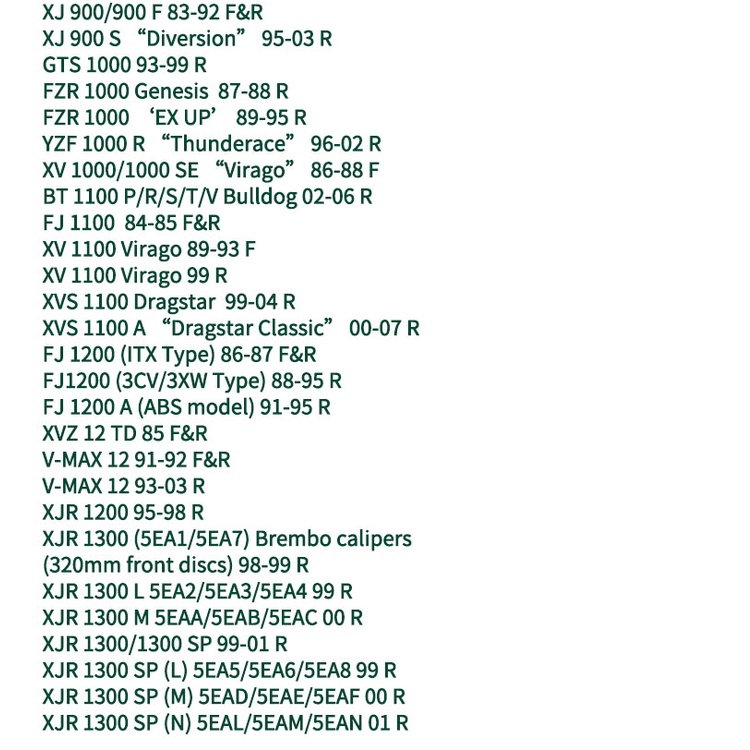 XJ 900/900 F 83-92 F&R
XJ 900 S “Diversion” 95-03 R
GTS 1000 93-99 R
FZR 1000 Genesis 87-88 R
FZR 1000 ‘EX UP’ 89-95 R
YZF 1000 R “Thunderace” 96-02 R
XV 1000/1000 SE “Virago” 86-88 F
BT 1100 P/R/S/T/V Bulldog 02-06 R
FJ 1100 84-85 F&R
XV 1100 Virago 89-93 F
XV 1100 Virago 99 R
XVS 1100 Dragstar 99-04 R
XVS 1100 A “Dragstar Classic” 00-07 R
FJ 1200 (ITX Type) 86-87 F&R
FJ1200 (3CV/3XW Type) 88-95 R
FJ 1200 A (ABS model) 91-95 R
XVZ 12 TD 85 F&R
V-MAX 12 91-92 F&R
V-MAX 12 93-03 R
XJR 1200 95-98 R
XJR 1300 (5EA1/5EA7) Brembo calipers (320mm front discs) 98-99 R
XJR 1300 L 5EA2/5EA3/5EA4 99 R
XJR 1300 M 5EAA/5EAB/5EAC 00 R
XJR 1300/1300 SP 99-01 R
XJR 1300 SP (L) 5EA5/5EA6/5EA8 99 R
XJR 1300 SP (M) 5EAD/5EAE/5EAF 00 R
XJR 1300 SP (N) 5EAL/5EAM/5EAN 01 R